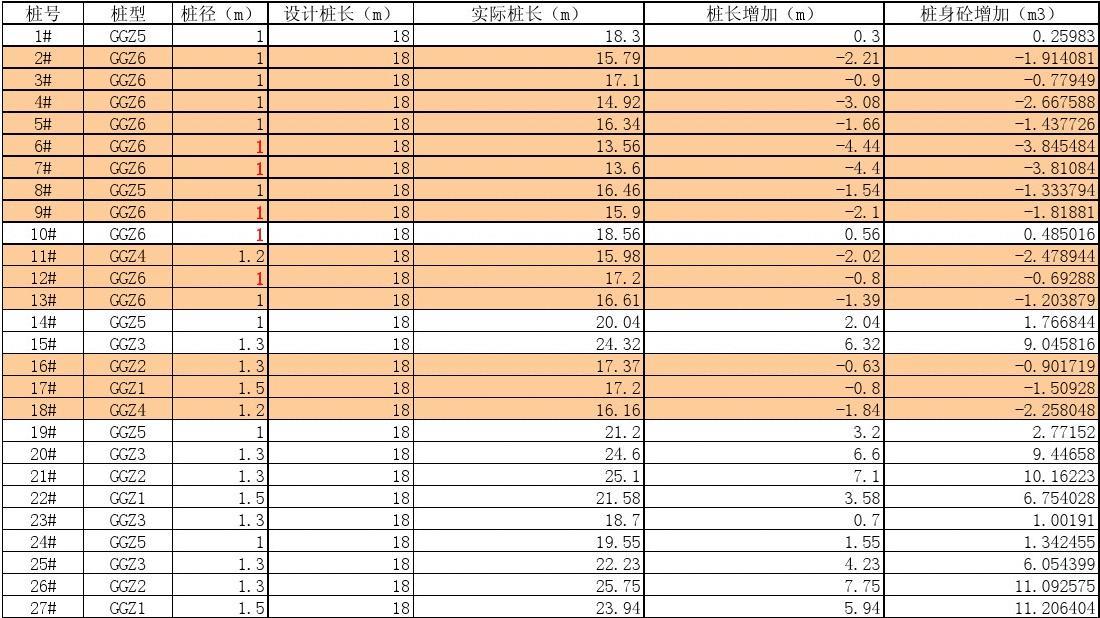 | 桩号 | 桩型 | 桩径（m） | 设计桩长（m） | 实际桩长（m） | 桩长增加（m） | 桩身砼增加（m3） |
|---|---|---|---|---|---|---|
| 1# | GGZ5 | 1 | 18 | 18.3 | 0.3 | 0.25983 |
| 2# | GGZ6 | 1 | 18 | 15.79 | -2.21 | -1.914081 |
| 3# | GGZ6 | 1 | 18 | 17.1 | -0.9 | -0.77949 |
| 4# | GGZ6 | 1 | 18 | 14.92 | -3.08 | -2.667588 |
| 5# | GGZ6 | 1 | 18 | 16.34 | -1.66 | -1.437726 |
| 6# | GGZ6 | 1 | 18 | 13.56 | -4.44 | -3.845484 |
| 7# | GGZ6 | 1 | 18 | 13.6 | -4.4 | -3.81084 |
| 8# | GGZ5 | 1 | 18 | 16.46 | -1.54 | -1.333794 |
| 9# | GGZ6 | 1 | 18 | 15.9 | -2.1 | -1.81881 |
| 10# | GGZ6 | 1 | 18 | 18.56 | 0.56 | 0.485016 |
| 11# | GGZ4 | 1.2 | 18 | 15.98 | -2.02 | -2.478944 |
| 12# | GGZ6 | 1 | 18 | 17.2 | -0.8 | -0.69288 |
| 13# | GGZ6 | 1 | 18 | 16.61 | -1.39 | -1.203879 |
| 14# | GGZ5 | 1 | 18 | 20.04 | 2.04 | 1.766844 |
| 15# | GGZ3 | 1.3 | 18 | 24.32 | 6.32 | 9.045816 |
| 16# | GGZ2 | 1.3 | 18 | 17.37 | -0.63 | -0.901719 |
| 17# | GGZ1 | 1.5 | 18 | 17.2 | -0.8 | -1.50928 |
| 18# | GGZ4 | 1.2 | 18 | 16.16 | -1.84 | -2.258048 |
| 19# | GGZ5 | 1 | 18 | 21.2 | 3.2 | 2.77152 |
| 20# | GGZ3 | 1.3 | 18 | 24.6 | 6.6 | 9.44658 |
| 21# | GGZ2 | 1.3 | 18 | 25.1 | 7.1 | 10.16223 |
| 22# | GGZ1 | 1.5 | 18 | 21.58 | 3.58 | 6.754028 |
| 23# | GGZ3 | 1.3 | 18 | 18.7 | 0.7 | 1.00191 |
| 24# | GGZ5 | 1 | 18 | 19.55 | 1.55 | 1.342455 |
| 25# | GGZ3 | 1.3 | 18 | 22.23 | 4.23 | 6.054399 |
| 26# | GGZ2 | 1.3 | 18 | 25.75 | 7.75 | 11.092575 |
| 27# | GGZ1 | 1.5 | 18 | 23.94 | 5.94 | 11.206404 |